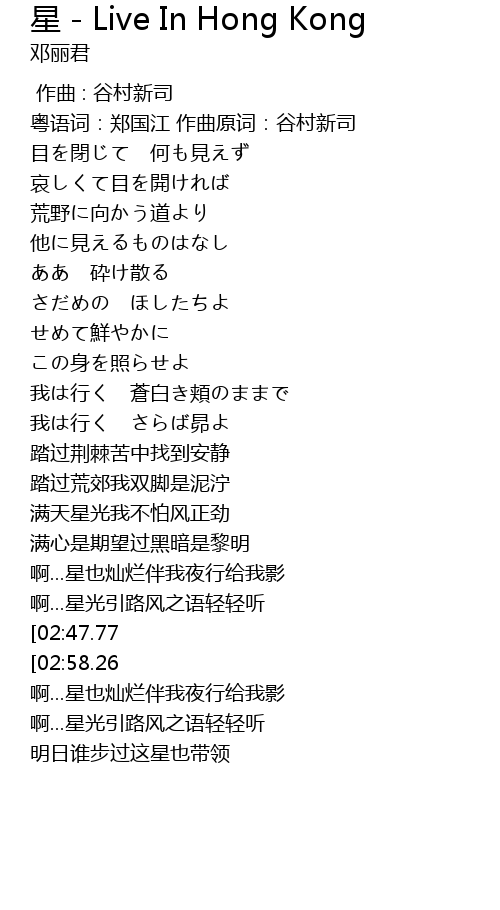 星 - Live In Hong Kong
邓丽君

作曲 : 谷村新司
粤语词 : 郑国江 作曲原词 : 谷村新司
目を閉じて　何も見えず
哀しくて目を開ければ
荒野に向かう道より
他に見えるものはなし
ああ　砕け散る
さだめの　ほしたちよ
せめて鮮やかに
この身を照らせよ
我は行く　蒼白き頬のままで
我は行く　さらば昴よ
踏过荆棘苦中找到安静
踏过荒郊我双脚是泥泞
满天星光我不怕风正劲
满心是期望过黑暗是黎明
啊...星也灿烂伴我夜行给我影
啊...星光引路风之语轻轻听
[02:47.77
[02:58.26
啊...星也灿烂伴我夜行给我影
啊...星光引路风之语轻轻听
明日谁步过这星也带领